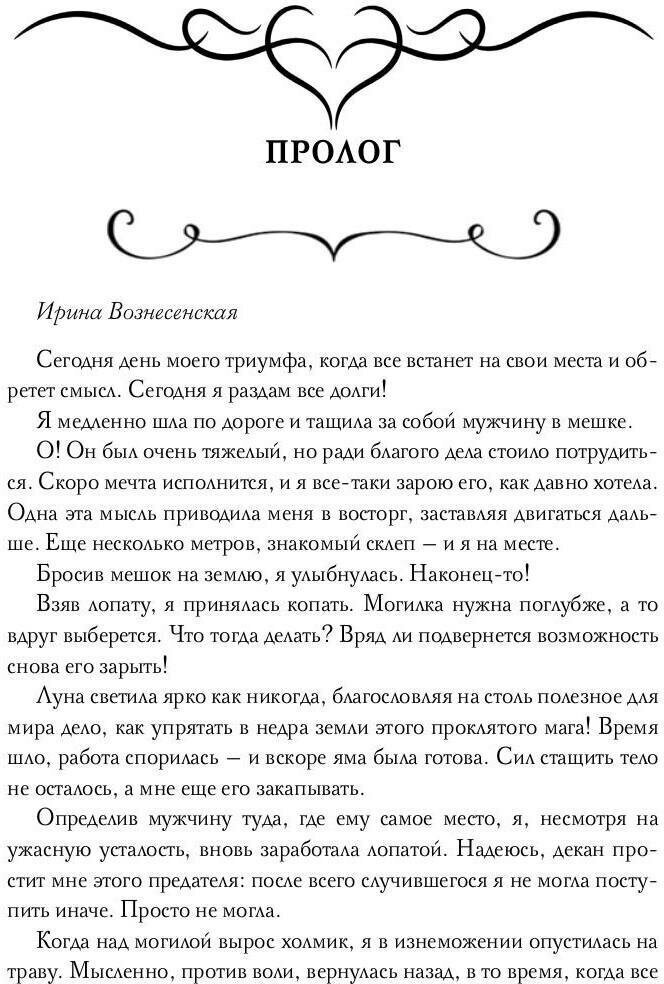 ПРОЛОГ

Ирина Вознесенская

Сегодня день моего триумфа, когда все встанет на свои места и обретет смысл. Сегодня я раздам все долги!

Я медленно шла по дороге и тащила за собой мужчину в мешке.

О! Он был очень тяжелый, но ради благого дела стоило потрудиться. Скоро мечта исполнится, и я все-таки зарою его, как давно хотела. Одна эта мысль приводила меня в восторг, заставляя двигаться дальше. Еще несколько метров, знакомый склеп — и я на месте.

Бросив мешок на землю, я улыбнулась. Наконец-то!

Взяв лопату, я принялась копать. Могилка нужна поглубже, а то вдруг выберется. Что тогда делать? Вряд ли подвернется возможность снова его зарыть!

Луна светила ярко как никогда, благословляя на столь полезное для мира дело, как упрятать в недра земли этого проклятого мага! Время шло, работа спорилась — и вскоре яма была готова. Сил стащить тело не осталось, а мне еще его закапывать.

Определив мужчину туда, где ему самое место, я, несмотря на ужасную усталость, вновь заработала лопатой. Надеюсь, декан простит мне этого предателя: после всего случившегося я не могла поступить иначе. Просто не могла.

Когда над могилой вырос холмик, я в изнеможении опустилась на траву. Мысленно, против воли, вернулась назад, в то время, когда все